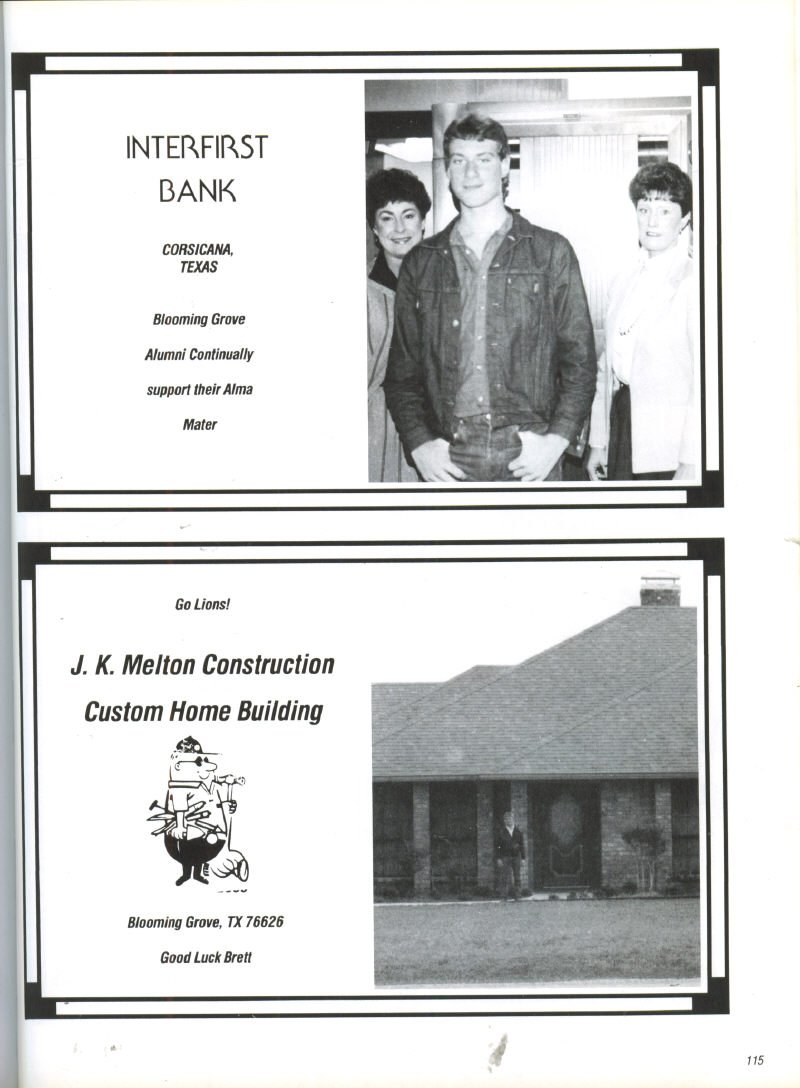 INTERFIRST BANK

CORSICANA, TEXAS

Blooming Grove Alumni Continually support their Alma Mater

Go Lions!

J. K. Melton Construction

Custom Home Building

Blooming Grove, TX 76626

Good Luck Brett

115